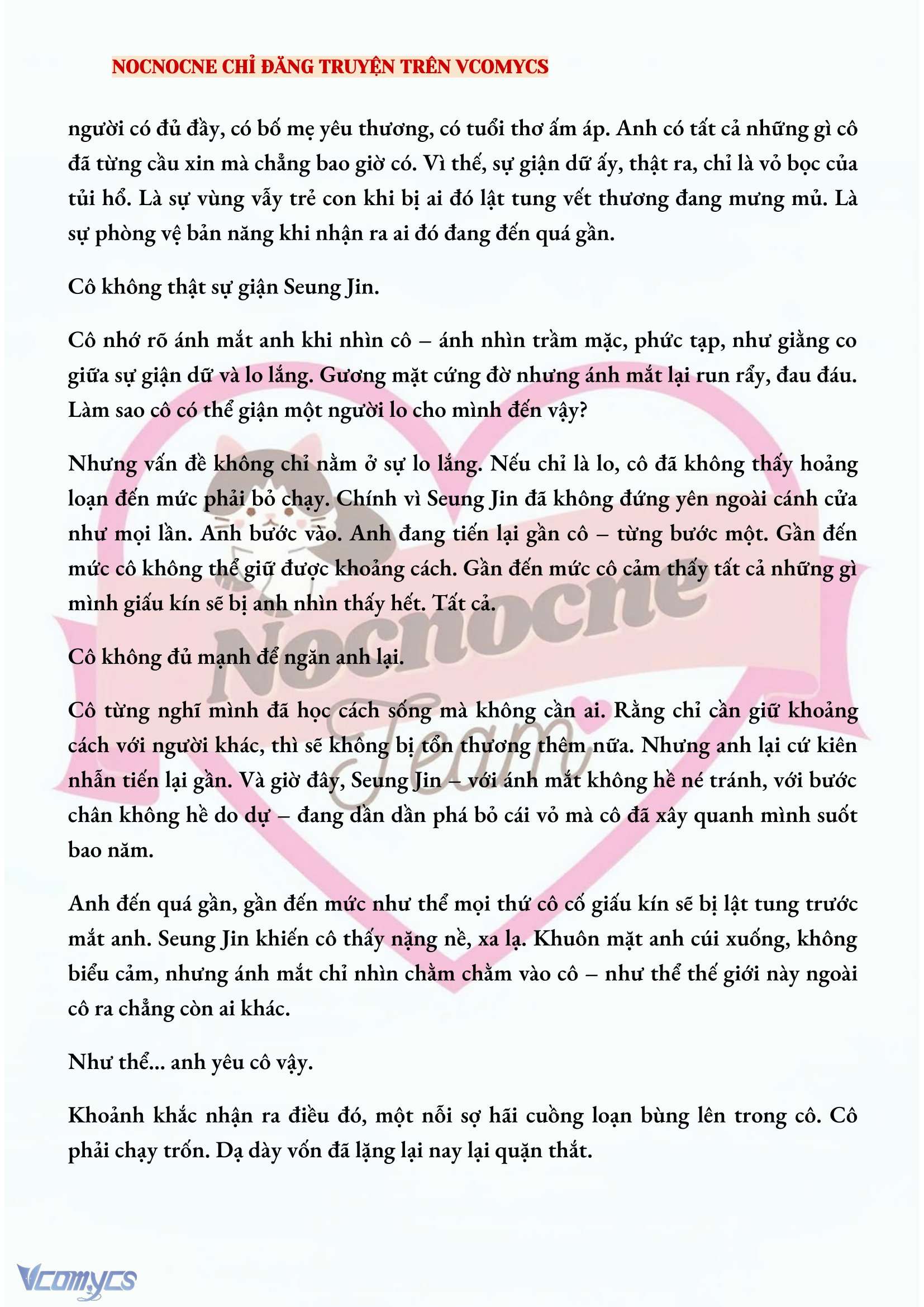 NOCNOCNE CHỈ ĐĂNG TRUYỆN TRÊN VCOMYCS

người có đủ đầy, có bố mẹ yêu thương, có tuổi thơ ấm áp. Anh có tất cả những gì cô đã từng cầu xin mà chẳng bao giờ có. Vì thế, sự giận dữ ấy, thật ra, chỉ là vỏ bọc của tủi hổ. Là sự vùng vẫy trẻ con khi bị ai đó lật tung vết thương đang mưng mủ. Là sự phòng vệ bản năng khi nhận ra ai đó đang đến quá gần.

Cô không thật sự giận Seung Jin.

Cô nhớ rõ ánh mắt anh khi nhìn cô – ánh nhìn trầm mặc, phức tạp, như giằng co giữa sự giận dữ và lo lắng. Gương mặt cứng đờ nhưng ánh mắt lại run rẩy, đau đáu. Làm sao cô có thể giận một người lo cho mình đến vậy?

Nhưng vấn đề không chỉ nằm ở sự lo lắng. Nếu chỉ là lo, cô đã không thấy hoảng loạn đến mức phải bỏ chạy. Chính vì Seung Jin đã không đứng yên ngoài cánh cửa như mọi lần. Anh bước vào. Anh đang tiến lại gần cô – từng bước một. Gần đến mức cô không thể giữ được khoảng cách. Gần đến mức cô cảm thấy tất cả những gì mình giấu kín sẽ bị anh nhìn thấy hết. Tất cả.

Cô không đủ mạnh để ngăn anh lại.

Cô từng nghĩ mình đã học cách sống mà không cần ai. Rằng chỉ cần giữ khoảng cách với người khác, thì sẽ không bị tổn thương thêm nữa. Nhưng anh lại cứ kiên nhẫn tiến lại gần. Và giờ đây, Seung Jin – với ánh mắt không hề né tránh, với bước chân không hề do dự – đang dần dần phá bỏ cái vỏ mà cô đã xây quanh mình suốt bao năm.

Anh đến quá gần, gần đến mức như thể mọi thứ cô cố giấu kín sẽ bị lật tung trước mắt anh. Seung Jin khiến cô thấy nặng nề, xa lạ. Khuôn mặt anh cúi xuống, không biểu cảm, nhưng ánh mắt chỉ nhìn chằm chằm vào cô – như thể thế giới này ngoài cô ra chẳng còn ai khác.

Như thể... anh yêu cô vậy.

Khoảnh khắc nhận ra điều đó, một nỗi sợ hãi cuồng loạn bùng lên trong cô. Cô phải chạy trốn. Dạ dày vốn đã lặng lại nay lại quặn thắt.

Nocnocne Team

Vcomycs